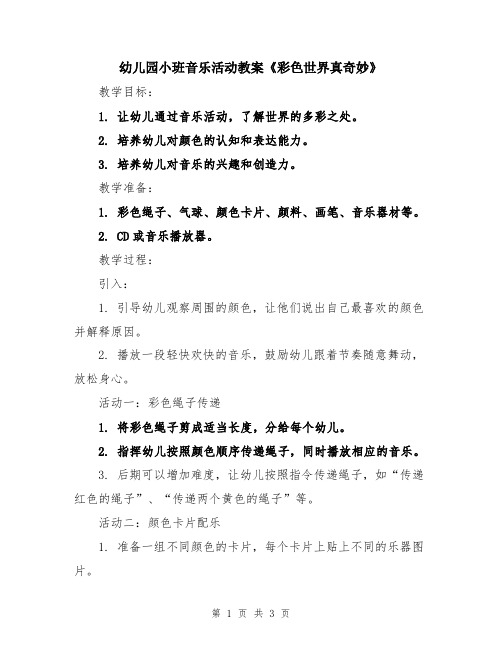 幼儿园小班音乐活动教案《彩色世界真奇妙》

教学目标：

1. 让幼儿通过音乐活动，了解世界的多彩之处。

2. 培养幼儿对颜色的认知和表达能力。

3. 培养幼儿对音乐的兴趣和创造力。

教学准备：

1. 彩色绳子、气球、颜色卡片、颜料、画笔、音乐器材等。

2. CD或音乐播放器。

教学过程：

引入：

1. 引导幼儿观察周围的颜色，让他们说出自己最喜欢的颜色并解释原因。

2. 播放一段轻快欢快的音乐，鼓励幼儿跟着节奏随意舞动，放松身心。

活动一：彩色绳子传递

1. 将彩色绳子剪成适当长度，分给每个幼儿。

2. 指挥幼儿按照颜色顺序传递绳子，同时播放相应的音乐。

3. 后期可以增加难度，让幼儿按照指令传递绳子，如“传递红色的绳子”、“传递两个黄色的绳子”等。

活动二：颜色卡片配乐

1. 准备一组不同颜色的卡片，每个卡片上贴上不同的乐器图片。

第 1 页 共 3 页